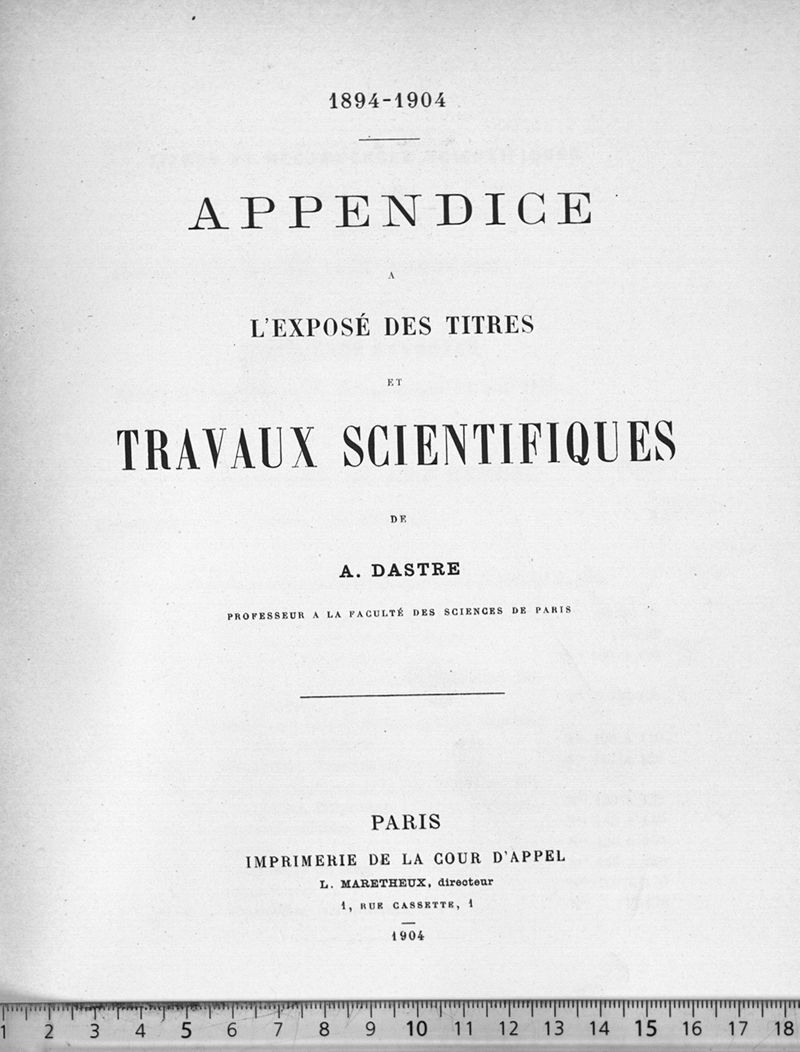 1894-1904

APPENDICE

A

L'EXPOSÉ DES TITRES

ET

TRAVAUX SCIENTIFIQUES

DE

A. DASTRE

PROFESSEUR A LA FACULTÉ DES SCIENCES DE PARIS

PARIS
IMPRIMERIE DE LA COUR D'APPEL
L. MARETHEUX, directeur
1, RUE CASSETTE, 1
1904

1 2 3 4 5 6 7 8 9 10 11 12 13 14 15 16 17 18